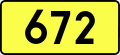 672